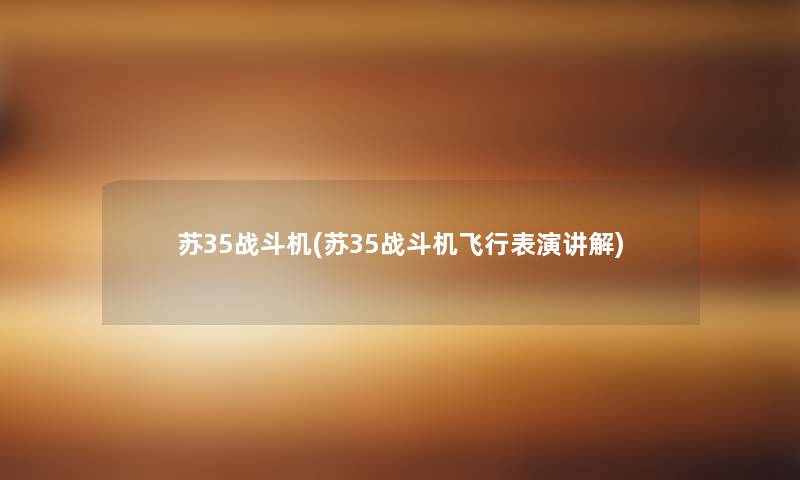 苏35战斗机(苏35战斗机飞行表演讲解)